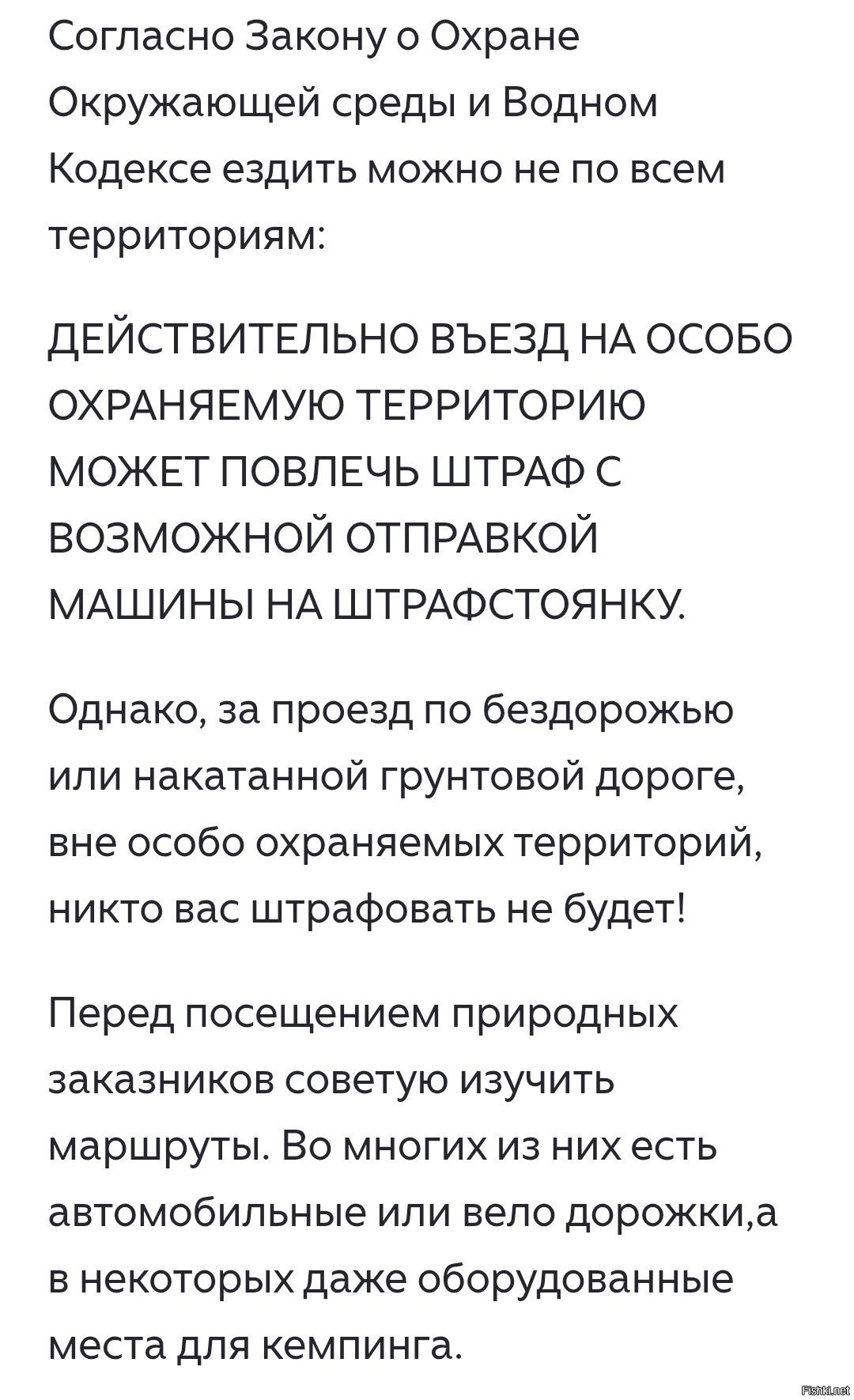 Согласно Закону о Охране Окружающей среды и Водном Кодексе ездить можно не по всем территориям:

ДЕЙСТВИТЕЛЬНО ВЪЕЗД НА ОСОБО ОХРАНЯЕМУЮ ТЕРРИТОРИЮ МОЖЕТ ПОВЛЕЧЬ ШТРАФ С ВОЗМОЖНОЙ ОТПРАВКОЙ МАШИНЫ НА ШТРАФСТОЯНКУ.

Однако, за проезд по бездорожью или накатанной грунтовой дороге, вне особо охраняемых территорий, никто вас штрафовать не будет!

Перед посещением природных заказников советую изучить маршруты. Во многих из них есть автомобильные или вело дорожки,а в некоторых даже оборудованные места для кемпинга.

Fishki.net